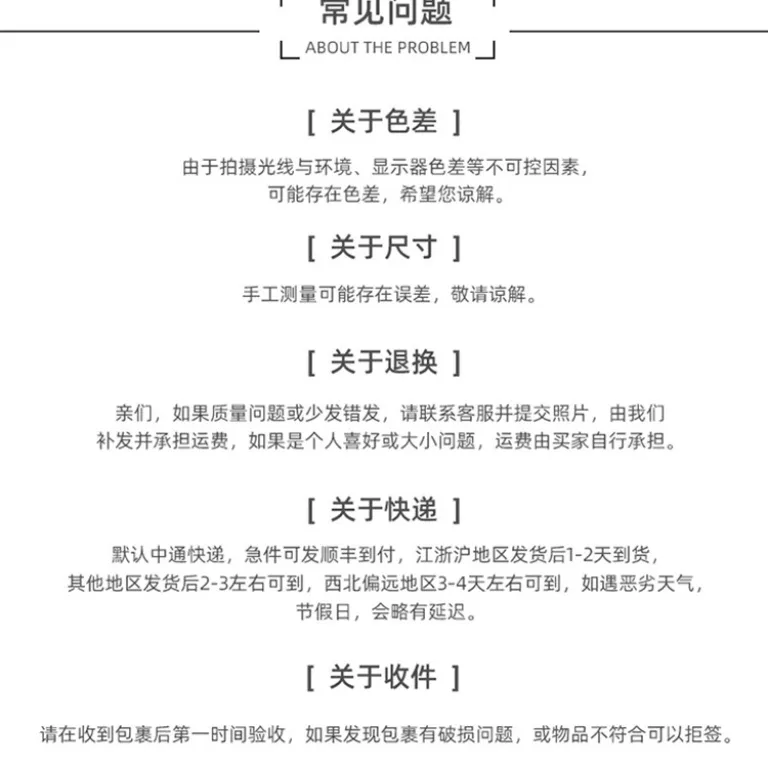 常见问题
ABOUT THE PROBLEM

[ 关于色差 ]

由于拍摄光线与环境、显示器色差等不可控因素，可能存在色差，希望您谅解。

[ 关于尺寸 ]

手工测量可能存在误差，敬请谅解。

[ 关于退换 ]

亲们，如果质量问题或少发错发，请联系客服并提交照片，由我们补发并承担运费，如果是个人喜好或大小问题，运费由买家自行承担。

[ 关于快递 ]

默认中通快递，急件可发顺丰到付，江浙沪地区发货后1-2天到货，其他地区发货后2-3左右可到，西北偏远地区3-4天左右可到，如遇恶劣天气，节假日，会略有延迟。

[ 关于收件 ]

请在收到包裹后第一时间验收，如果发现包裹有破损问题，或物品不符合可以拒签。